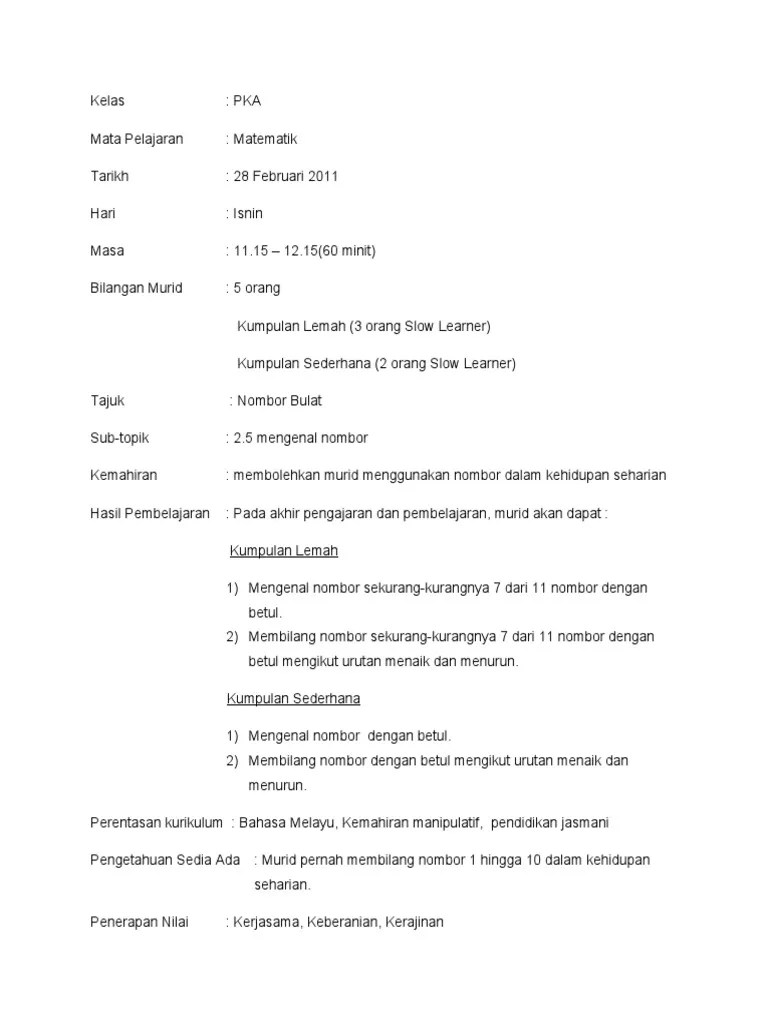 Kelas : PKA

Mata Pelajaran : Matematik

Tarikh : 28 Februari 2011

Hari : Isnin

Masa : 11.15 – 12.15(60 minit)

Bilangan Murid : 5 orang

Kumpulan Lemah (3 orang Slow Learner)

Kumpulan Sederhana (2 orang Slow Learner)

Tajuk : Nombor Bulat

Sub-topik : 2.5 mengenal nombor

Kemahiran : membolehkan murid menggunakan nombor dalam kehidupan seharian

Hasil Pembelajaran : Pada akhir pengajaran dan pembelajaran, murid akan dapat :

Kumpulan Lemah

1) Mengenal nombor sekurang-kurangnya 7 dari 11 nombor dengan betul.
2) Membilang nombor sekurang-kurangnya 7 dari 11 nombor dengan betul mengikut urutan menaik dan menurun.

Kumpulan Sederhana

1) Mengenal nombor dengan betul.
2) Membilang nombor dengan betul mengikut urutan menaik dan menurun.

Perentasan kurikulum : Bahasa Melayu, Kemahiran manipulatif, pendidikan jasmani

Pengetahuan Sedia Ada : Murid pernah membilang nombor 1 hingga 10 dalam kehidupan seharian.

Penerapan Nilai : Kerjasama, Keberanian, Kerajinan